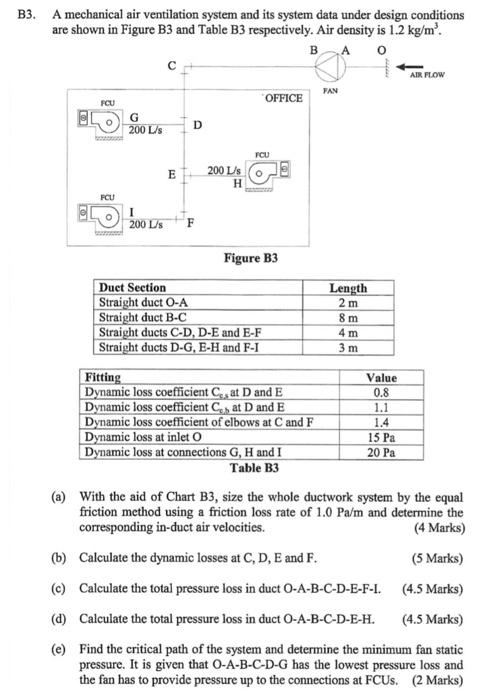 B3. A mechanical air ventilation system and its system data under design conditions are shown in Figure B3 and Table B3 respectively. Air density is 1.2 kg/m$^3$.

B A O

C

AIR FLOW

FAN

OFFICE

FCU

G

200 L/s

D

FCU

E

200 L/s

H

FCU

I

200 L/s

F

Figure B3

| Duct Section | Length |
|---|---|
| Straight duct O-A | 2 m |
| Straight duct B-C | 8 m |
| Straight ducts C-D, D-E and E-F | 4 m |
| Straight ducts D-G, E-H and F-I | 3 m |

| Fitting | Value |
|---|---|
| Dynamic loss coefficient $C_{c,s}$ at D and E | 0.8 |
| Dynamic loss coefficient $C_{c,b}$ at D and E | 1.1 |
| Dynamic loss coefficient of elbows at C and F | 1.4 |
| Dynamic loss at inlet O | 15 Pa |
| Dynamic loss at connections G, H and I | 20 Pa |

Table B3

(a) With the aid of Chart B3, size the whole ductwork system by the equal friction method using a friction loss rate of 1.0 Pa/m and determine the corresponding in-duct air velocities. (4 Marks)

(b) Calculate the dynamic losses at C, D, E and F. (5 Marks)

(c) Calculate the total pressure loss in duct O-A-B-C-D-E-F-I. (4.5 Marks)

(d) Calculate the total pressure loss in duct O-A-B-C-D-E-H. (4.5 Marks)

(e) Find the critical path of the system and determine the minimum fan static pressure. It is given that O-A-B-C-D-G has the lowest pressure loss and the fan has to provide pressure up to the connections at FCUs. (2 Marks)